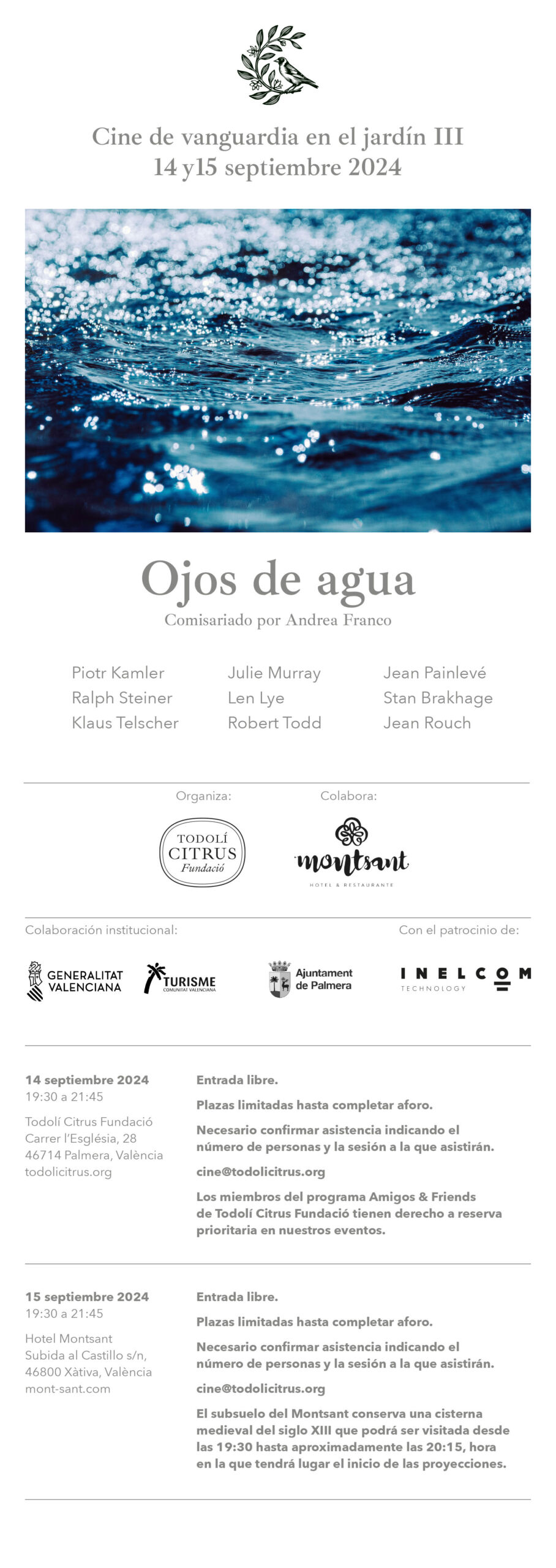 Cine de vanguardia en el jardín III
14 y15 septiembre 2024

Ojos de agua
Comisariado por Andrea Franco

Piotr Kamler
Ralph Steiner
Klaus Telscher

Julie Murray
Len Lye
Robert Todd

Jean Painlevé
Stan Brakhage
Jean Rouch

Organiza:

TODOLÍ
CITRUS
Fundació

Colabora:

montsant
HOTEL & RESTAURANTE

Colaboración institucional:

GENERALITAT VALENCIANA

TURISME
COMUNITAT VALENCIANA

Ajuntament de Palmera

Con el patrocinio de:

INELCOM
TECHNOLOGY

14 septiembre 2024
19:30 a 21:45

Todolí Citrus Fundació
Carrer l'Església, 28
46714 Palmera, València
todolicitrus.org

Entrada libre.

Plazas limitadas hasta completar aforo.

Necesario confirmar asistencia indicando el número de personas y la sesión a la que asistirán.

cine@todolicitrus.org

Los miembros del programa Amigos & Friends de Todolí Citrus Fundació tienen derecho a reserva prioritaria en nuestros eventos.

15 septiembre 2024
19:30 a 21:45

Hotel Montsant
Subida al Castillo s/n,
46800 Xàtiva, València
mont-sant.com

Entrada libre.

Plazas limitadas hasta completar aforo.

Necesario confirmar asistencia indicando el número de personas y la sesión a la que asistirán.

cine@todolicitrus.org

El subsuelo del Montsant conserva una cisterna medieval del siglo XIII que podrá ser visitada desde las 19:30 hasta aproximadamente las 20:15, hora en la que tendrá lugar el inicio de las proyecciones.